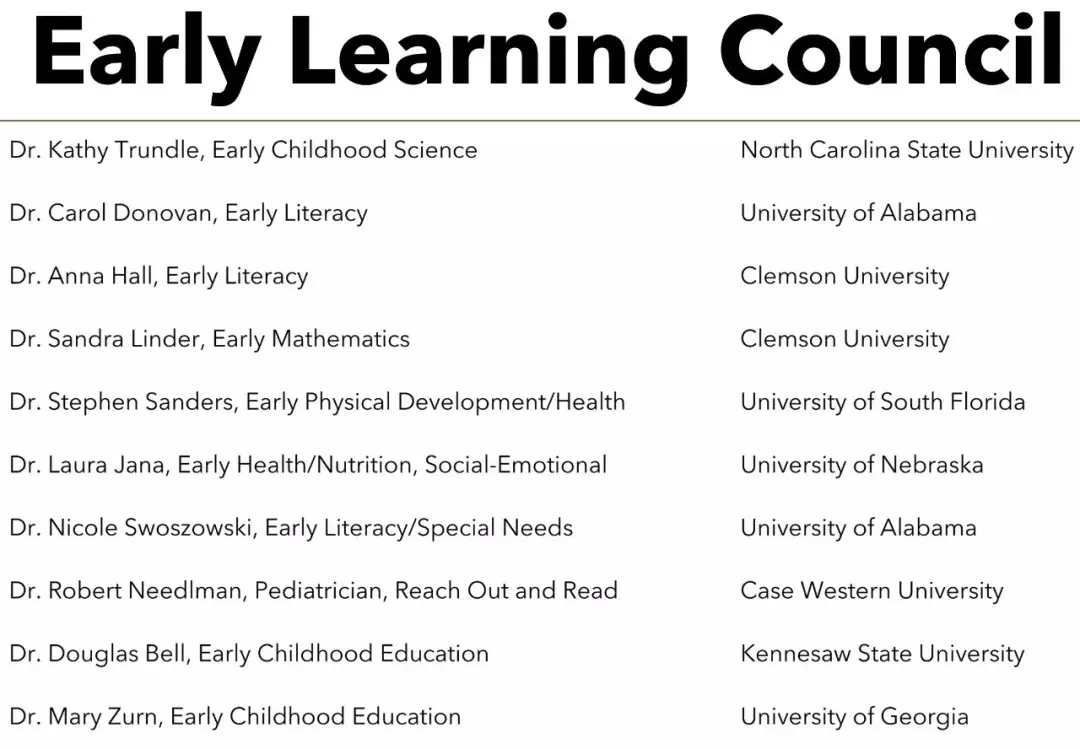 Early Learning Council

| | |
|---|---|
| Dr. Kathy Trundle, Early Childhood Science | North Carolina State University |
| Dr. Carol Donovan, Early Literacy | University of Alabama |
| Dr. Anna Hall, Early Literacy | Clemson University |
| Dr. Sandra Linder, Early Mathematics | Clemson University |
| Dr. Stephen Sanders, Early Physical Development/Health | University of South Florida |
| Dr. Laura Jana, Early Health/Nutrition, Social-Emotional | University of Nebraska |
| Dr. Nicole Swoszowski, Early Literacy/Special Needs | University of Alabama |
| Dr. Robert Needlman, Pediatrician, Reach Out and Read | Case Western University |
| Dr. Douglas Bell, Early Childhood Education | Kennesaw State University |
| Dr. Mary Zurn, Early Childhood Education | University of Georgia |